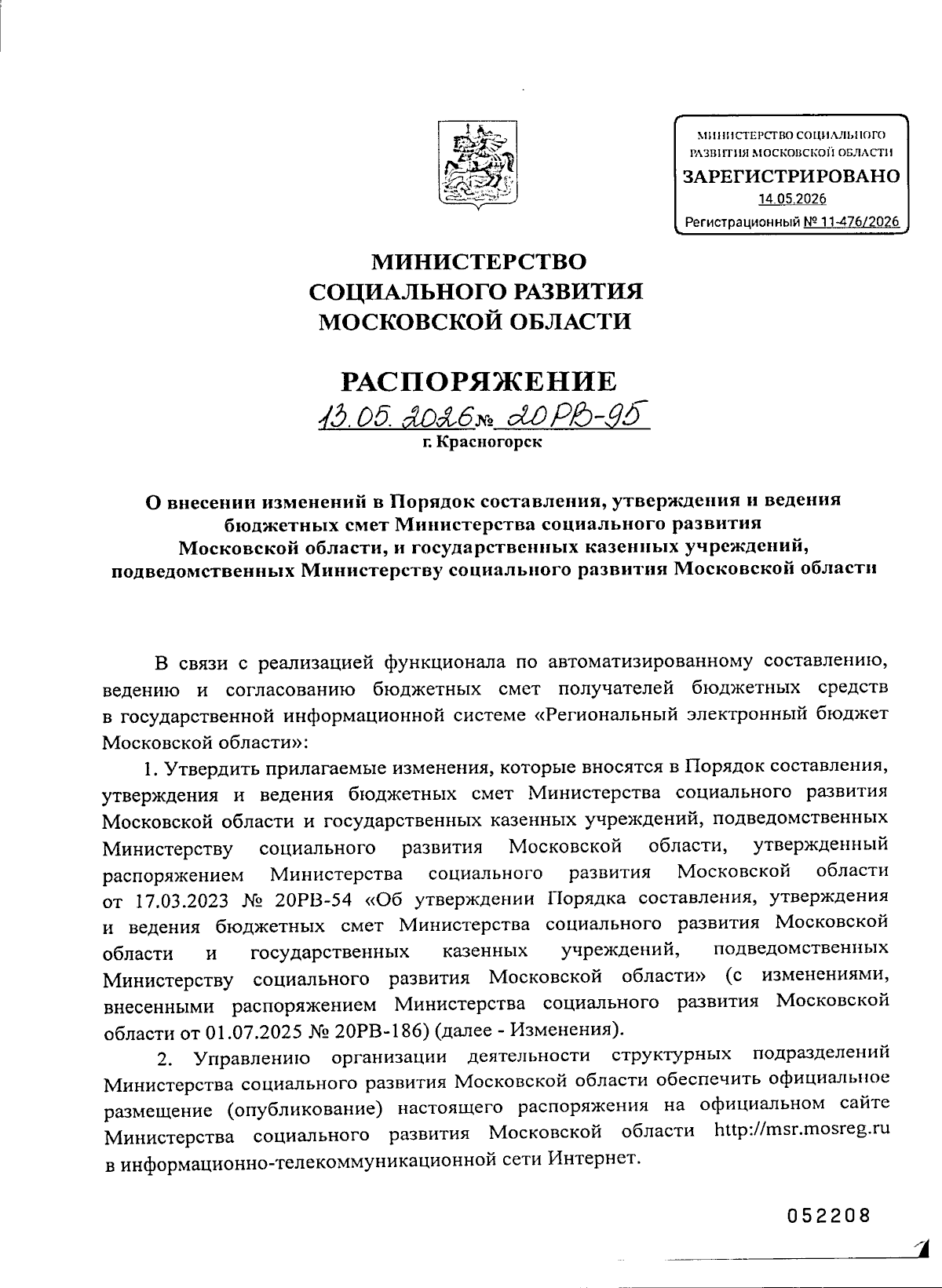 МИНИСТЕРСТВО СОЦИАЛЬНОГО РАЗВИТИЯ МОСКОВСКОЙ ОБЛАСТИ
ЗАРЕГИСТРИРОВАНО
14.05.2026
Регистрационный № 11-476/2026

МИНИСТЕРСТВО
СОЦИАЛЬНОГО РАЗВИТИЯ
МОСКОВСКОЙ ОБЛАСТИ

РАСПОРЯЖЕНИЕ
13.05.2026 № 20РВ-95
г. Красногорск

О внесении изменений в Порядок составления, утверждения и ведения бюджетных смет Министерства социального развития Московской области, и государственных казенных учреждений, подведомственных Министерству социального развития Московской области

В связи с реализацией функционала по автоматизированному составлению, ведению и согласованию бюджетных смет получателей бюджетных средств в государственной информационной системе «Региональный электронный бюджет Московской области»:

1. Утвердить прилагаемые изменения, которые вносятся в Порядок составления, утверждения и ведения бюджетных смет Министерства социального развития Московской области и государственных казенных учреждений, подведомственных Министерству социального развития Московской области, утвержденный распоряжением Министерства социального развития Московской области от 17.03.2023 № 20РВ-54 «Об утверждении Порядка составления, утверждения и ведения бюджетных смет Министерства социального развития Московской области и государственных казенных учреждений, подведомственных Министерству социального развития Московской области» (с изменениями, внесенными распоряжением Министерства социального развития Московской области от 01.07.2025 № 20РВ-186) (далее - Изменения).

2. Управлению организации деятельности структурных подразделений Министерства социального развития Московской области обеспечить официальное размещение (опубликование) настоящего распоряжения на официальном сайте Министерства социального развития Московской области http://msr.mosreg.ru в информационно-телекоммуникационной сети Интернет.

052208